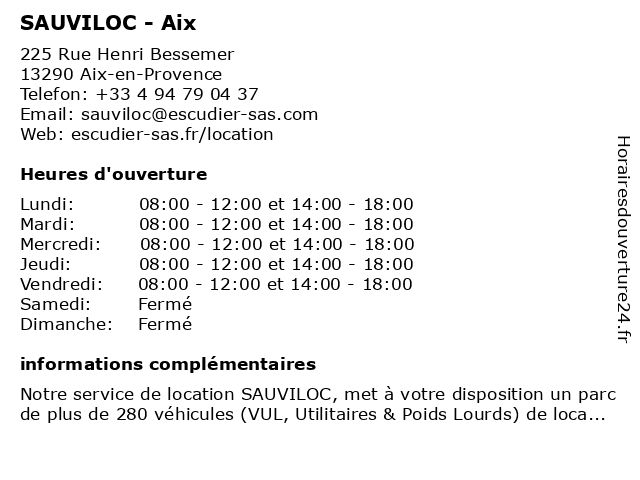 SAUVILOC - Aix

225 Rue Henri Bessemer
13290 Aix-en-Provence
Telefon: +33 4 94 79 04 37
Email: sauviloc@escudier-sas.com
Web: escudier-sas.fr/location

Heures d'ouverture

| | |
|---|---|
| Lundi: | 08:00 - 12:00 et 14:00 - 18:00 |
| Mardi: | 08:00 - 12:00 et 14:00 - 18:00 |
| Mercredi: | 08:00 - 12:00 et 14:00 - 18:00 |
| Jeudi: | 08:00 - 12:00 et 14:00 - 18:00 |
| Vendredi: | 08:00 - 12:00 et 14:00 - 18:00 |
| Samedi: | Fermé |
| Dimanche: | Fermé |

informations complémentaires

Notre service de location SAUVILOC, met à votre disposition un parc de plus de 280 véhicules (VUL, Utilitaires & Poids Lourds) de loca...

Horairesdouverture24.fr